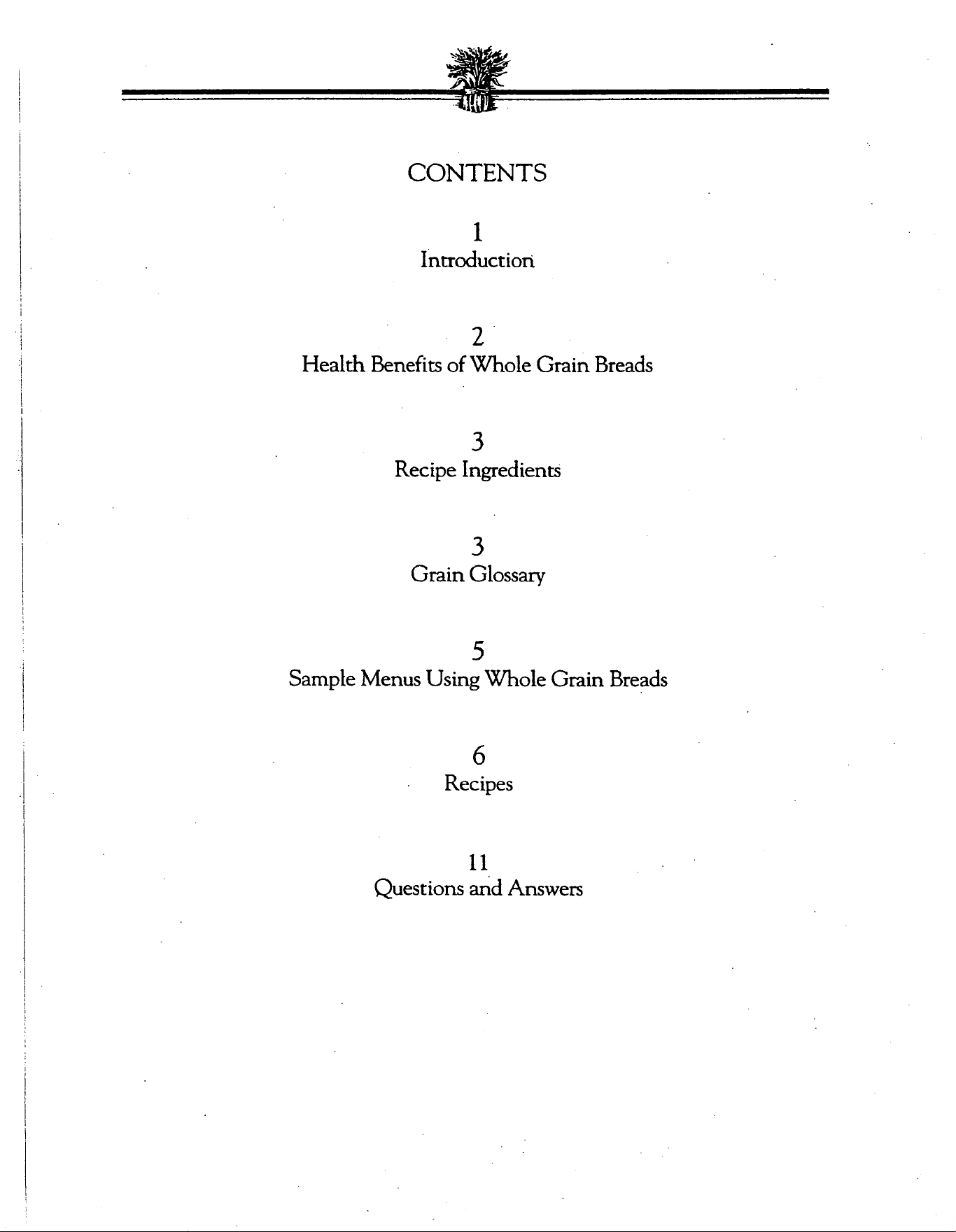 CONTENTS

1
Introduction

2
Health Benefits of Whole Grain Breads

3
Recipe Ingredients

3
Grain Glossary

5
Sample Menus Using Whole Grain Breads

6
Recipes

11
Questions and Answers